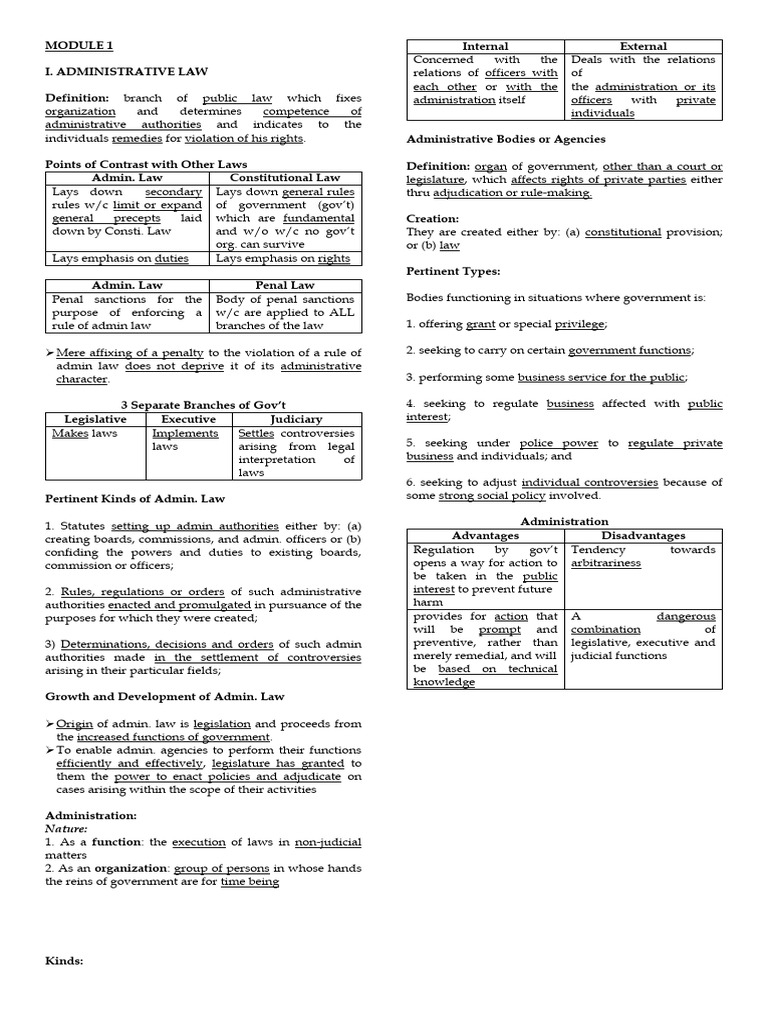 MODULE 1

I. ADMINISTRATIVE LAW

Definition: branch of public law which fixes organization and determines competence of administrative authorities and indicates to the individuals remedies for violation of his rights.

Points of Contrast with Other Laws

| Admin. Law | Constitutional Law |
|---|---|
| Lays down secondary rules w/c limit or expand general precepts laid down by Consti. Law | Lays down general rules of government (gov't) which are fundamental and w/o w/c no gov't org. can survive |
| Lays emphasis on duties | Lays emphasis on rights |

| Admin. Law | Penal Law |
|---|---|
| Penal sanctions for the purpose of enforcing a rule of admin law | Body of penal sanctions w/c are applied to ALL branches of the law |

➢ Mere affixing of a penalty to the violation of a rule of admin law does not deprive it of its administrative character.

3 Separate Branches of Gov't

| Legislative | Executive | Judiciary |
|---|---|---|
| Makes laws | Implements laws | Settles controversies arising from legal interpretation of laws |

Pertinent Kinds of Admin. Law

1. Statutes setting up admin authorities either by: (a) creating boards, commissions, and admin. officers or (b) confiding the powers and duties to existing boards, commission or officers;

2. Rules, regulations or orders of such administrative authorities enacted and promulgated in pursuance of the purposes for which they were created;

3) Determinations, decisions and orders of such admin authorities made in the settlement of controversies arising in their particular fields;

Growth and Development of Admin. Law

➢ Origin of admin. law is legislation and proceeds from the increased functions of government.
➢ To enable admin. agencies to perform their functions efficiently and effectively, legislature has granted to them the power to enact policies and adjudicate on cases arising within the scope of their activities

Administration:
Nature:
1. As a function: the execution of laws in non-judicial matters
2. As an organization: group of persons in whose hands the reins of government are for time being

Kinds:

| Internal | External |
|---|---|
| Concerned with the relations of officers with each other or with the administration itself | Deals with the relations of the administration or its officers with private individuals |

Administrative Bodies or Agencies

Definition: organ of government, other than a court or legislature, which affects rights of private parties either thru adjudication or rule-making.

Creation:
They are created either by: (a) constitutional provision; or (b) law

Pertinent Types:

Bodies functioning in situations where government is:

1. offering grant or special privilege;

2. seeking to carry on certain government functions;

3. performing some business service for the public;

4. seeking to regulate business affected with public interest;

5. seeking under police power to regulate private business and individuals; and

6. seeking to adjust individual controversies because of some strong social policy involved.

Administration

| Advantages | Disadvantages |
|---|---|
| Regulation by gov't opens a way for action to be taken in the public interest to prevent future harm | Tendency towards arbitrariness |
| provides for action that will be prompt and preventive, rather than merely remedial, and will be based on technical knowledge | A dangerous combination of legislative, executive and judicial functions |